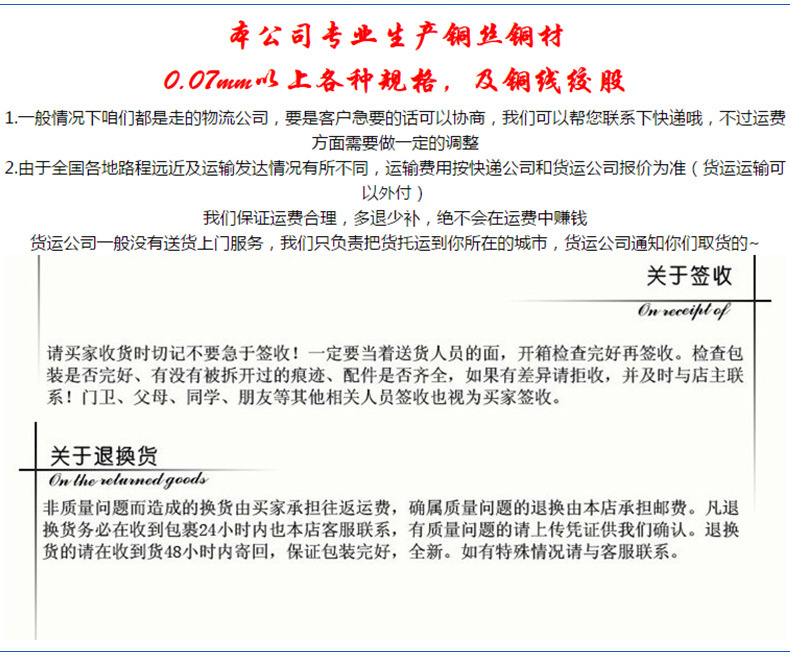 本公司专业生产铜丝铜材

0.07mm以上各种规格，及铜线绞股

1.一般情况下咱们都是走的物流公司，要是客户急要的话可以协商，我们可以帮您联系下快递哦，不过运费方面需要做一定的调整

2.由于全国各地路程远近及运输发达情况有所不同，运输费用按快递公司和货运公司报价为准（货运运输可以外付）

我们保证运费合理，多退少补，绝不会在运费中赚钱

货运公司一般没有送货上门服务，我们只负责把货托运到你所在的城市，货运公司通知你们取货的~

关于签收

On receipt of

请买家收货时切记不要急于签收！一定要当着送货人员的面，开箱检查完好再签收。检查包装是否完好、有没有被拆开过的痕迹、配件是否齐全，如果有差异请拒收，并及时与店主联系！门卫、父母、同学、朋友等其他相关人员签收也视为买家签收。

关于退换货

On the returned goods

非质量问题而造成的换货由买家承担往返运费，确属质量问题的退换由本店承担邮费。凡退换货务必在收到包裹24小时内也本店客服联系，有质量问题的请上传凭证供我们确认。退换货的请在收到货48小时内寄回，保证包装完好，全新。如有特殊情况请与客服联系。